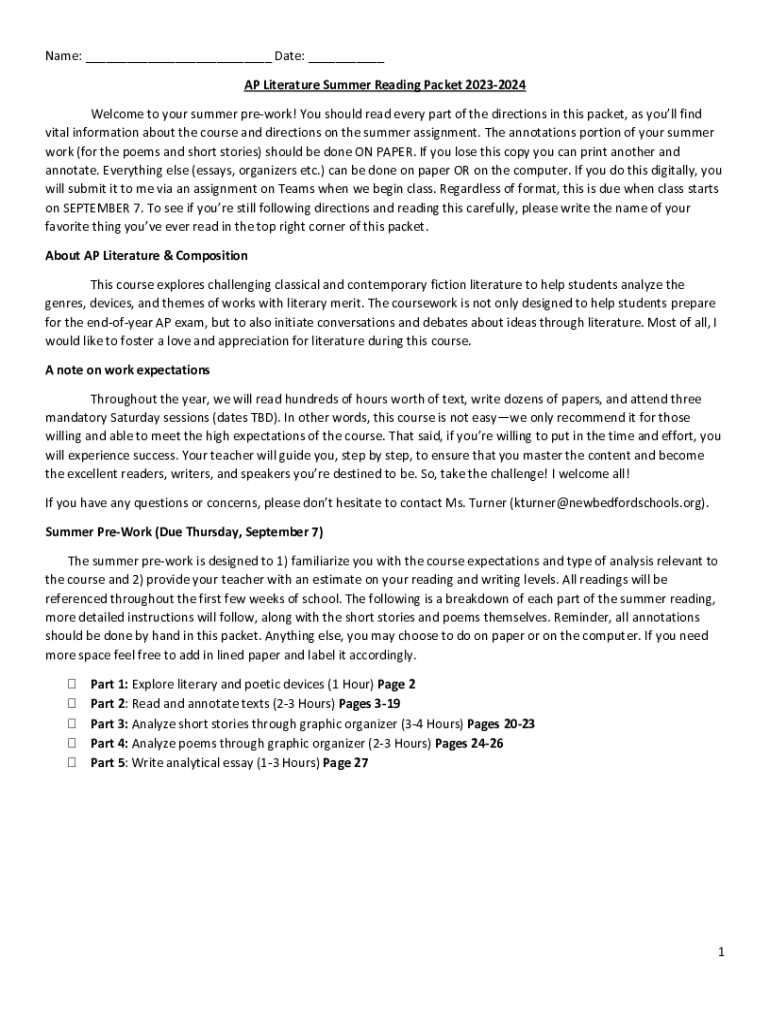 Name: ___________________________ Date: ___________

AP Literature Summer Reading Packet 2023-2024

Welcome to your summer pre-work! You should read every part of the directions in this packet, as you'll find vital information about the course and directions on the summer assignment. The annotations portion of your summer work (for the poems and short stories) should be done ON PAPER. If you lose this copy you can print another and annotate. Everything else (essays, organizers etc.) can be done on paper OR on the computer. If you do this digitally, you will submit it to me via an assignment on Teams when we begin class. Regardless of format, this is due when class starts on SEPTEMBER 7. To see if you're still following directions and reading this carefully, please write the name of your favorite thing you've ever read in the top right corner of this packet.

About AP Literature & Composition

This course explores challenging classical and contemporary fiction literature to help students analyze the genres, devices, and themes of works with literary merit. The coursework is not only designed to help students prepare for the end-of-year AP exam, but to also initiate conversations and debates about ideas through literature. Most of all, I would like to foster a love and appreciation for literature during this course.

A note on work expectations

Throughout the year, we will read hundreds of hours worth of text, write dozens of papers, and attend three mandatory Saturday sessions (dates TBD). In other words, this course is not easy—we only recommend it for those willing and able to meet the high expectations of the course. That said, if you're willing to put in the time and effort, you will experience success. Your teacher will guide you, step by step, to ensure that you master the content and become the excellent readers, writers, and speakers you're destined to be. So, take the challenge! I welcome all!

If you have any questions or concerns, please don't hesitate to contact Ms. Turner (kturner@newbedfordschools.org).

Summer Pre-Work (Due Thursday, September 7)

The summer pre-work is designed to 1) familiarize you with the course expectations and type of analysis relevant to the course and 2) provide your teacher with an estimate on your reading and writing levels. All readings will be referenced throughout the first few weeks of school. The following is a breakdown of each part of the summer reading, more detailed instructions will follow, along with the short stories and poems themselves. Reminder, all annotations should be done by hand in this packet. Anything else, you may choose to do on paper or on the computer. If you need more space feel free to add in lined paper and label it accordingly.

☐ Part 1: Explore literary and poetic devices (1 Hour) Page 2
☐ Part 2: Read and annotate texts (2-3 Hours) Pages 3-19
☐ Part 3: Analyze short stories through graphic organizer (3-4 Hours) Pages 20-23
☐ Part 4: Analyze poems through graphic organizer (2-3 Hours) Pages 24-26
☐ Part 5: Write analytical essay (1-3 Hours) Page 27

1